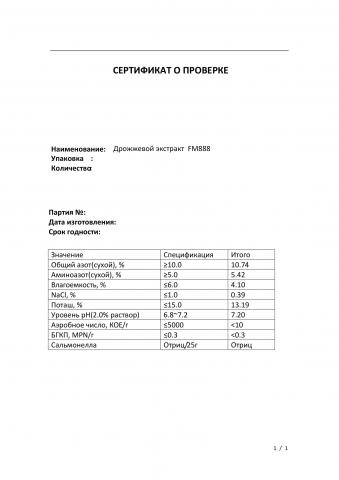 СЕРТИФИКАТ О ПРОВЕРКЕ

Наименование: Дрожжевой экстракт FM888
Упаковка :
Количество:

Партия №:
Дата изготовления:
Срок годности:

| Значение | Спецификация | Итого |
|---|---|---|
| Общий азот(сухой), % | ≥10.0 | 10.74 |
| Аминоазот(сухой), % | ≥5.0 | 5.42 |
| Влагоемкость, % | ≤6.0 | 4.10 |
| NaCl, % | ≤1.0 | 0.39 |
| Поташ, % | ≤15.0 | 13.19 |
| Уровень pH(2.0% раствор) | 6.8~7.2 | 7.20 |
| Аэробное число, КОЕ/г | ≤5000 | <10 |
| БГКП, MPN/г | ≤0.3 | <0.3 |
| Сальмонелла | Отриц/25г | Отриц |

1 / 1